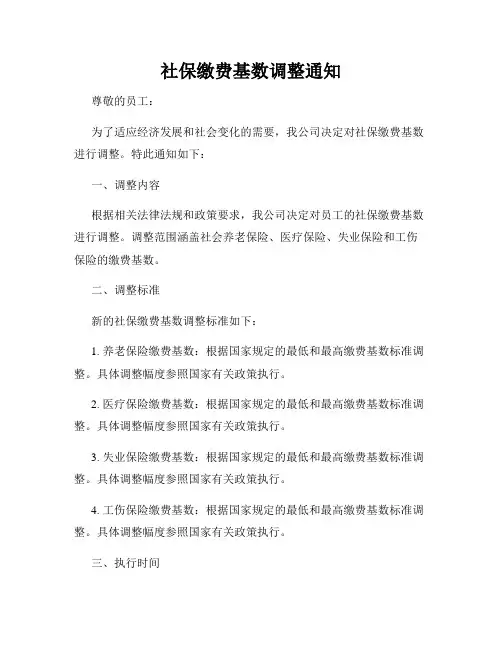 社保缴费基数调整通知

尊敬的员工：

为了适应经济发展和社会变化的需要，我公司决定对社保缴费基数进行调整。特此通知如下：

一、调整内容

根据相关法律法规和政策要求，我公司决定对员工的社保缴费基数进行调整。调整范围涵盖社会养老保险、医疗保险、失业保险和工伤保险的缴费基数。

二、调整标准

新的社保缴费基数调整标准如下：

1. 养老保险缴费基数：根据国家规定的最低和最高缴费基数标准调整。具体调整幅度参照国家有关政策执行。

2. 医疗保险缴费基数：根据国家规定的最低和最高缴费基数标准调整。具体调整幅度参照国家有关政策执行。

3. 失业保险缴费基数：根据国家规定的最低和最高缴费基数标准调整。具体调整幅度参照国家有关政策执行。

4. 工伤保险缴费基数：根据国家规定的最低和最高缴费基数标准调整。具体调整幅度参照国家有关政策执行。

三、执行时间